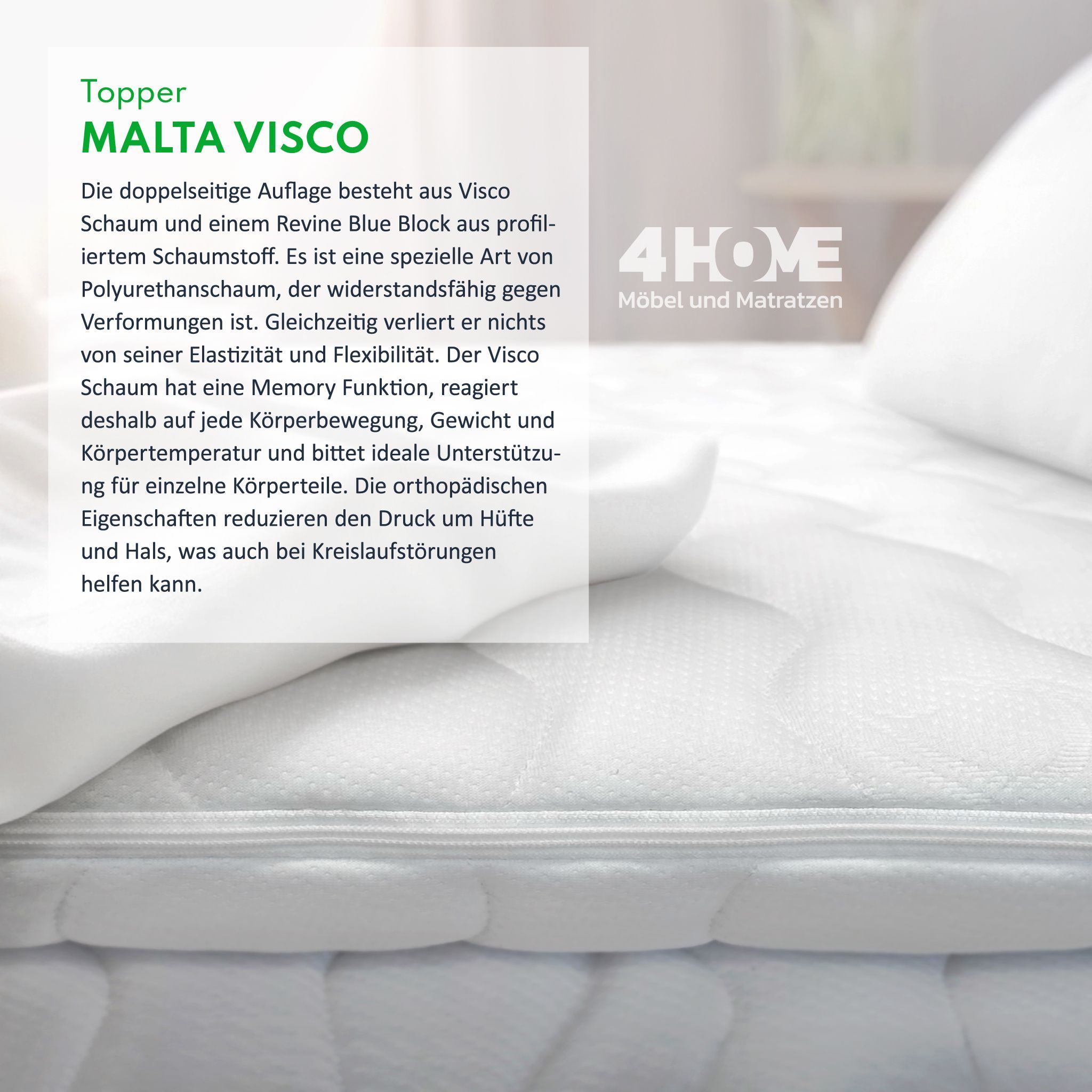 Topper
MALTA VISCO

Die doppelseitige Auflage besteht aus Visco Schaum und einem Revine Blue Block aus profiliertem Schaumstoff. Es ist eine spezielle Art von Polyurethanschaum, der widerstandsfähig gegen Verformungen ist. Gleichzeitig verliert er nichts von seiner Elastizität und Flexibilität. Der Visco Schaum hat eine Memory Funktion, reagiert deshalb auf jede Körperbewegung, Gewicht und Körpertemperatur und bittet ideale Unterstützung für einzelne Körperteile. Die orthopädischen Eigenschaften reduzieren den Druck um Hüfte und Hals, was auch bei Kreislaufstörungen helfen kann.

4HOME
Möbel und Matratzen